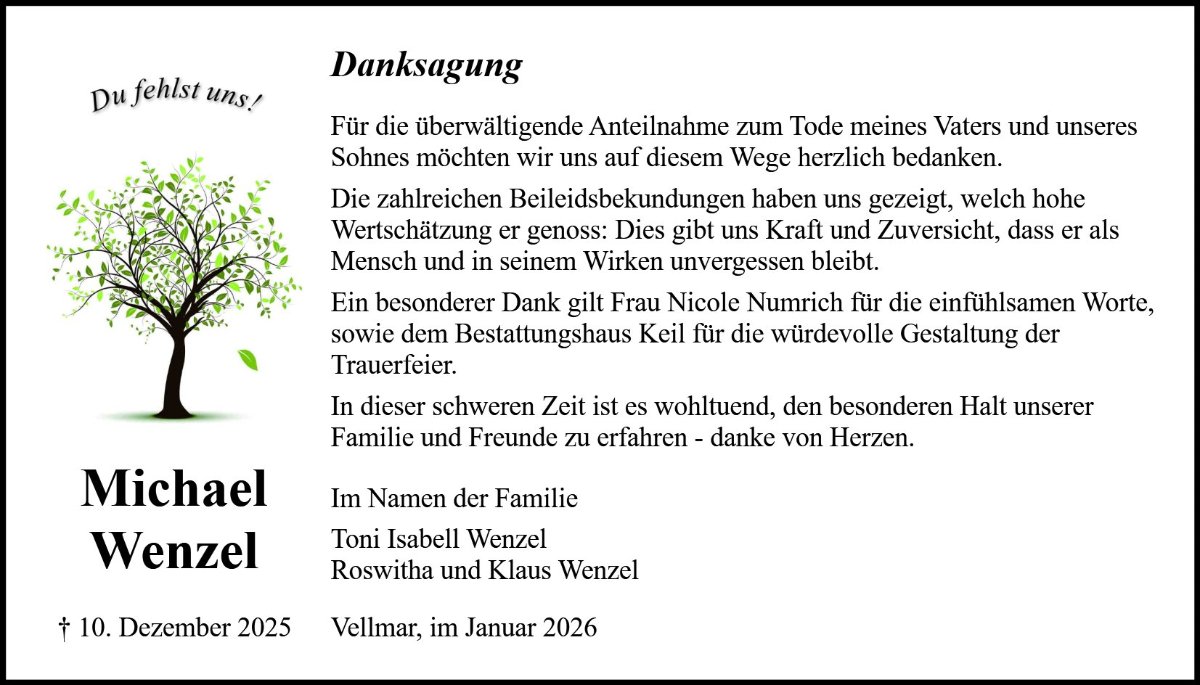 Du fehlst uns!

Michael Wenzel

† 10. Dezember 2025

Danksagung

Für die überwältigende Anteilnahme zum Tode meines Vaters und unseres Sohnes möchten wir uns auf diesem Wege herzlich bedanken.

Die zahlreichen Beileidsbekundungen haben uns gezeigt, welch hohe Wertschätzung er genoss: Dies gibt uns Kraft und Zuversicht, dass er als Mensch und in seinem Wirken unvergessen bleibt.

Ein besonderer Dank gilt Frau Nicole Numrich für die einfühlsamen Worte, sowie dem Bestattungshaus Keil für die würdevolle Gestaltung der Trauerfeier.

In dieser schweren Zeit ist es wohltuend, den besonderen Halt unserer Familie und Freunde zu erfahren - danke von Herzen.

Im Namen der Familie

Toni Isabell Wenzel
Roswitha und Klaus Wenzel

Vellmar, im Januar 2026